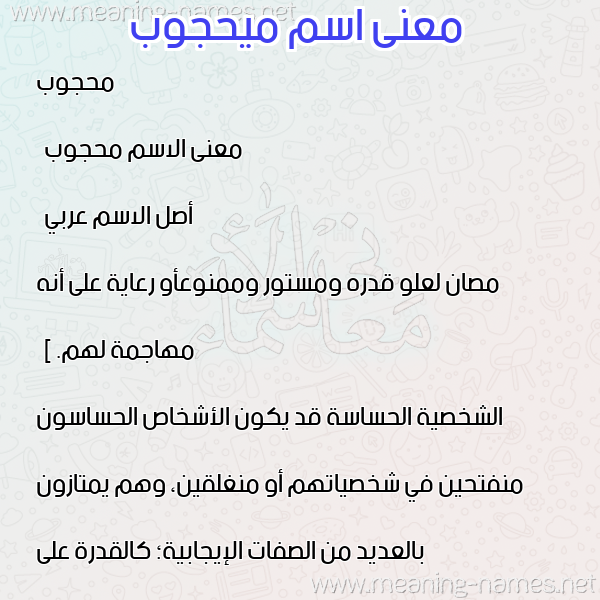 www.meaning-names.net

معنى اسم ميحجوب

محجوب

معنى الاسم محجوب

أصل الاسم عربي

مصان لعلو قدره ومستور وممنوعأو رعاية على أنه

مهاجمة لهم. ]

الشخصية الحساسة قد يكون الأشخاص الحساسون

منفتحين في شخصياتهم أو منغلقين، وهم يمتازون

بالعديد من الصفات الإيجابية؛ كالقدرة على

www.meaning-names.net